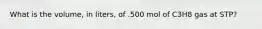 What is the volume, in liters, of .500 mol of C3H8 gas at STP?